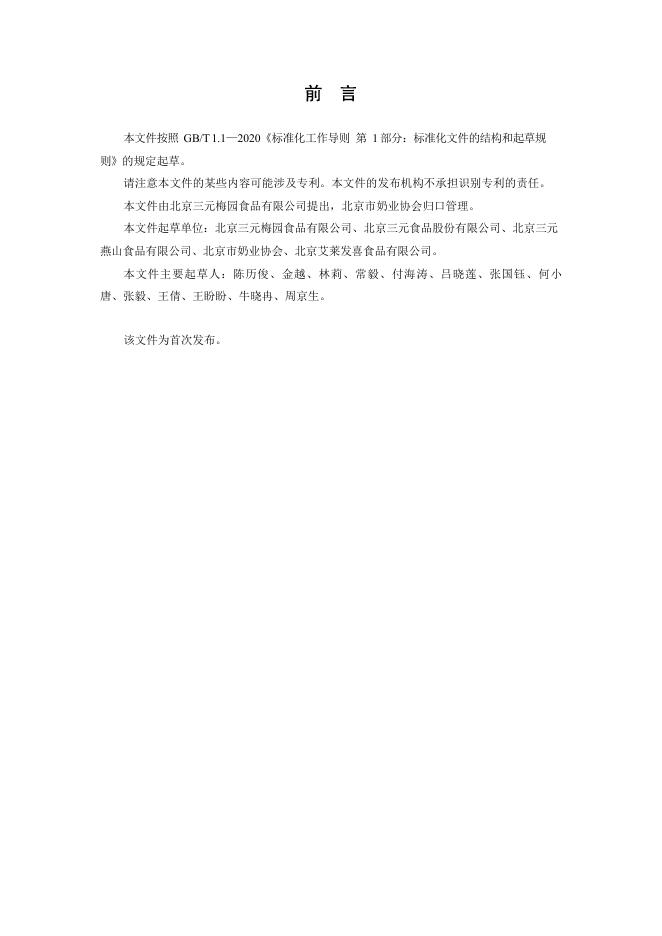 前 言

本文件按照GB/T 1.1—2020《标准化工作导则 第1部分：标准化文件的结构和起草规则》的规定起草。

请注意本文件的某些内容可能涉及专利。本文件的发布机构不承担识别专利的责任。

本文件由北京三元梅园食品有限公司提出，北京市奶业协会归口管理。

本文件起草单位：北京三元梅园食品有限公司、北京三元食品股份有限公司、北京三元燕山食品有限公司、北京市奶业协会、北京艾莱发喜食品有限公司。

本文件主要起草人：陈历俊、金越、林莉、常毅、付海涛、吕晓莲、张国钰、何小唐、张毅、王倩、王盼盼、牛晓冉、周京生。

该文件为首次发布。